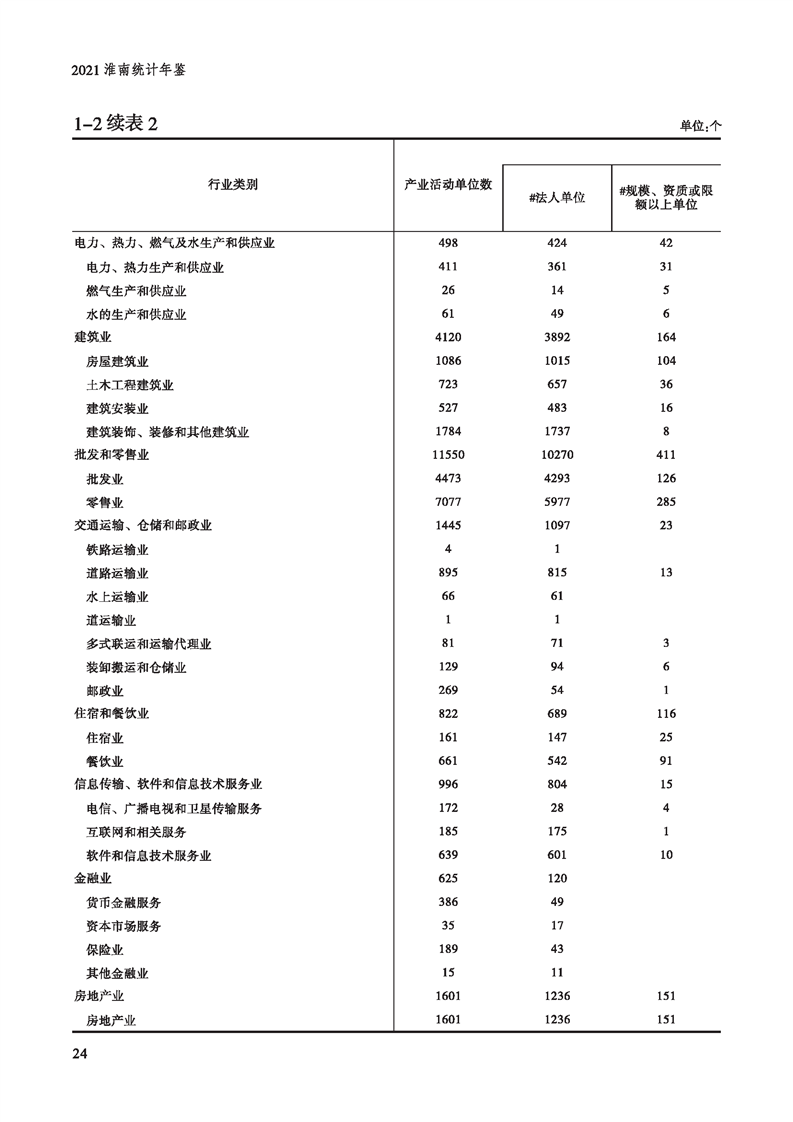 2021淮南统计年鉴

1-2续表2

单位:个

| 行业类别 | 产业活动单位数 | #法人单位 | #规模、资质或限额以上单位 |
|---|---|---|---|
| 电力、热力、燃气及水生产和供应业 | 498 | 424 | 42 |
| 电力、热力生产和供应业 | 411 | 361 | 31 |
| 燃气生产和供应业 | 26 | 14 | 5 |
| 水的生产和供应业 | 61 | 49 | 6 |
| 建筑业 | 4120 | 3892 | 164 |
| 房屋建筑业 | 1086 | 1015 | 104 |
| 土木工程建筑业 | 723 | 657 | 36 |
| 建筑安装业 | 527 | 483 | 16 |
| 建筑装饰、装修和其他建筑业 | 1784 | 1737 | 8 |
| 批发和零售业 | 11550 | 10270 | 411 |
| 批发业 | 4473 | 4293 | 126 |
| 零售业 | 7077 | 5977 | 285 |
| 交通运输、仓储和邮政业 | 1445 | 1097 | 23 |
| 铁路运输业 | 4 | 1 |  |
| 道路运输业 | 895 | 815 | 13 |
| 水上运输业 | 66 | 61 |  |
| 道运输业 | 1 | 1 |  |
| 多式联运和运输代理业 | 81 | 71 | 3 |
| 装卸搬运和仓储业 | 129 | 94 | 6 |
| 邮政业 | 269 | 54 | 1 |
| 住宿和餐饮业 | 822 | 689 | 116 |
| 住宿业 | 161 | 147 | 25 |
| 餐饮业 | 661 | 542 | 91 |
| 信息传输、软件和信息技术服务业 | 996 | 804 | 15 |
| 电信、广播电视和卫星传输服务 | 172 | 28 | 4 |
| 互联网和相关服务 | 185 | 175 | 1 |
| 软件和信息技术服务业 | 639 | 601 | 10 |
| 金融业 | 625 | 120 |  |
| 货币金融服务 | 386 | 49 |  |
| 资本市场服务 | 35 | 17 |  |
| 保险业 | 189 | 43 |  |
| 其他金融业 | 15 | 11 |  |
| 房地产业 | 1601 | 1236 | 151 |
| 房地产业 | 1601 | 1236 | 151 |

24